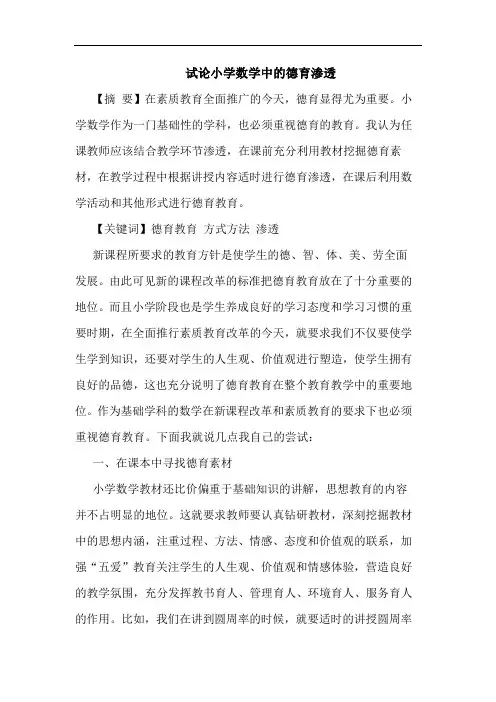 试论小学数学中的德育渗透

【摘 要】在素质教育全面推广的今天，德育显得尤为重要。小学数学作为一门基础性的学科，也必须重视德育的教育。我认为任课教师应该结合教学环节渗透，在课前充分利用教材挖掘德育素材，在教学过程中根据讲授内容适时进行德育渗透，在课后利用数学活动和其他形式进行德育教育。

【关键词】德育教育 方式方法 渗透

新课程所要求的教育方针是使学生的德、智、体、美、劳全面发展。由此可见新的课程改革的标准把德育教育放在了十分重要的地位。而且小学阶段也是学生养成良好的学习态度和学习习惯的重要时期，在全面推行素质教育改革的今天，就要求我们不仅要使学生学到知识，还要对学生的人生观、价值观进行塑造，使学生拥有良好的品德，这也充分说明了德育教育在整个教育教学中的重要地位。作为基础学科的数学在新课程改革和素质教育的要求下也必须重视德育教育。下面我就说几点我自己的尝试：

一、在课本中寻找德育素材

小学数学教材还比价偏重于基础知识的讲解，思想教育的内容并不占明显的地位。这就要求教师要认真钻研教材，深刻挖掘教材中的思想内涵，注重过程、方法、情感、态度和价值观的联系，加强“五爱”教育关注学生的人生观、价值观和情感体验，营造良好的教学氛围，充分发挥教书育人、管理育人、环境育人、服务育人的作用。比如，我们在讲到圆周率的时候，就要适时的讲授圆周率